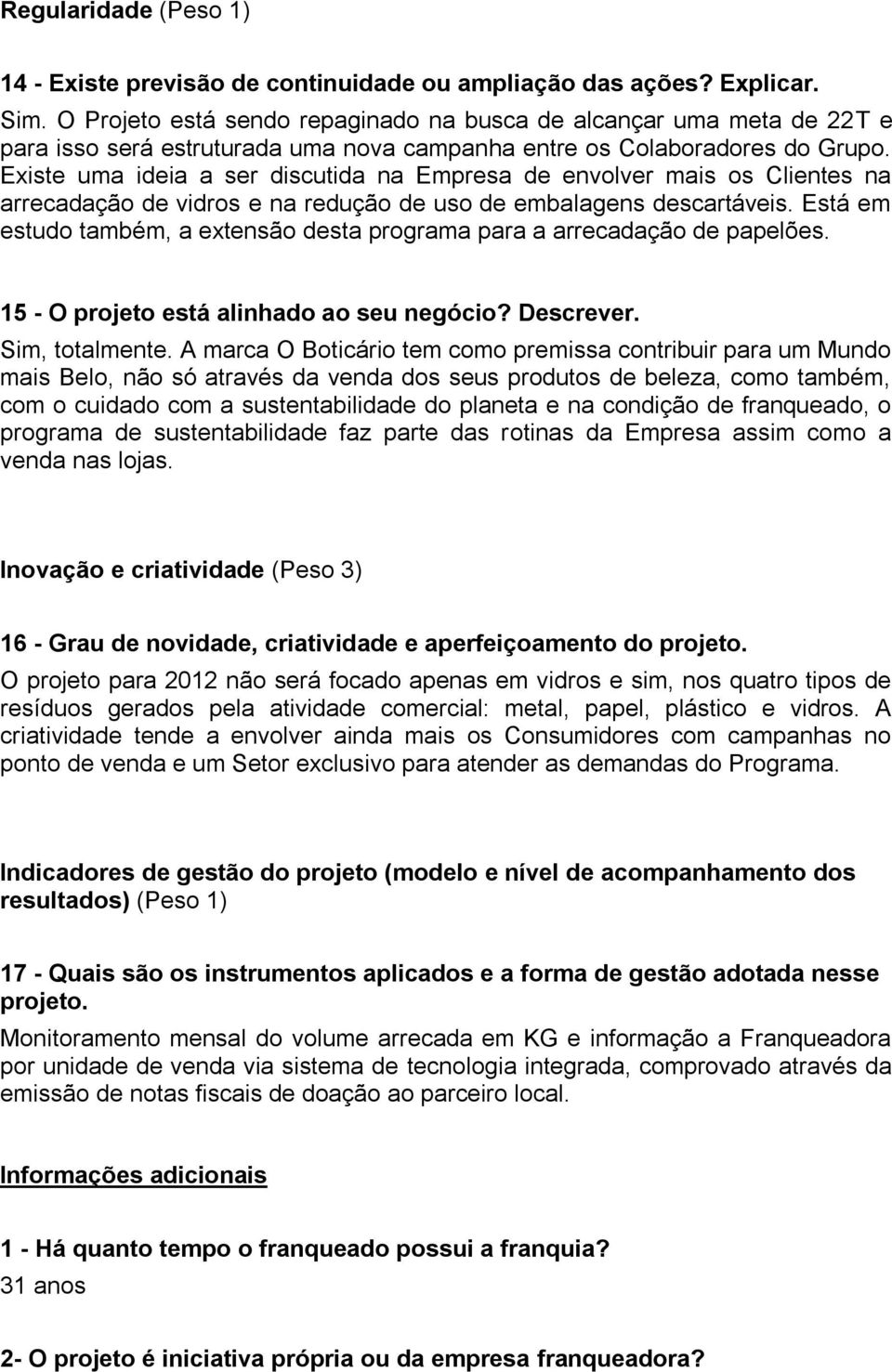 Regularidade (Peso 1)

14 - Existe previsão de continuidade ou ampliação das ações? Explicar.
Sim. O Projeto está sendo repaginado na busca de alcançar uma meta de 22T e para isso será estruturada uma nova campanha entre os Colaboradores do Grupo. Existe uma ideia a ser discutida na Empresa de envolver mais os Clientes na arrecadação de vidros e na redução de uso de embalagens descartáveis. Está em estudo também, a extensão desta programa para a arrecadação de papelões.

15 - O projeto está alinhado ao seu negócio? Descrever.
Sim, totalmente. A marca O Boticário tem como premissa contribuir para um Mundo mais Belo, não só através da venda dos seus produtos de beleza, como também, com o cuidado com a sustentabilidade do planeta e na condição de franqueado, o programa de sustentabilidade faz parte das rotinas da Empresa assim como a venda nas lojas.

Inovação e criatividade (Peso 3)

16 - Grau de novidade, criatividade e aperfeiçoamento do projeto.
O projeto para 2012 não será focado apenas em vidros e sim, nos quatro tipos de resíduos gerados pela atividade comercial: metal, papel, plástico e vidros. A criatividade tende a envolver ainda mais os Consumidores com campanhas no ponto de venda e um Setor exclusivo para atender as demandas do Programa.

Indicadores de gestão do projeto (modelo e nível de acompanhamento dos resultados) (Peso 1)

17 - Quais são os instrumentos aplicados e a forma de gestão adotada nesse projeto.
Monitoramento mensal do volume arrecada em KG e informação a Franqueadora por unidade de venda via sistema de tecnologia integrada, comprovado através da emissão de notas fiscais de doação ao parceiro local.

Informações adicionais

1 - Há quanto tempo o franqueado possui a franquia?
31 anos

2- O projeto é iniciativa própria ou da empresa franqueadora?